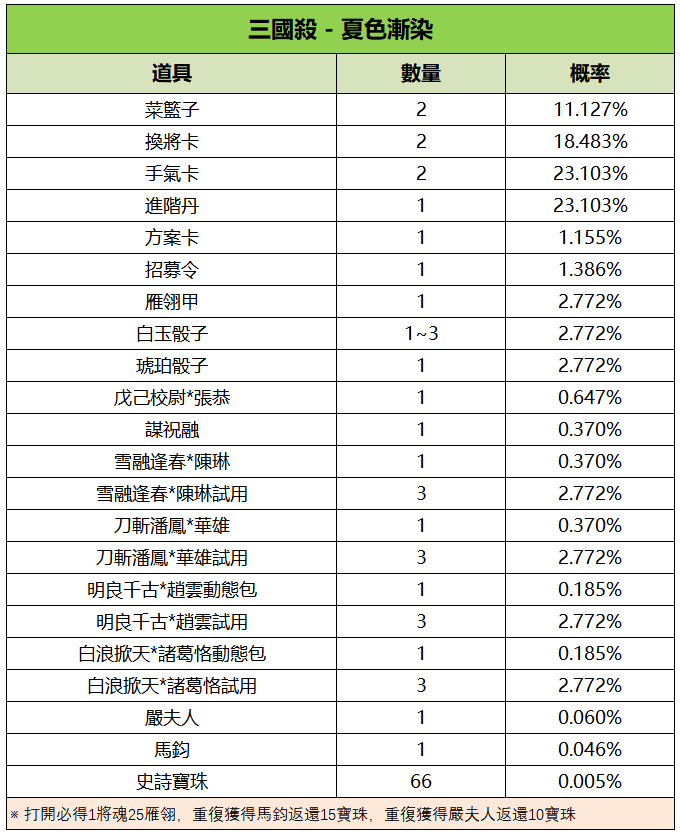 三國殺 - 夏色漸染

| 道具 | 數量 | 概率 |
|---|---|---|
| 菜籃子 | 2 | 11.127% |
| 換將卡 | 2 | 18.483% |
| 手氣卡 | 2 | 23.103% |
| 進階丹 | 1 | 23.103% |
| 方案卡 | 1 | 1.155% |
| 招募令 | 1 | 1.386% |
| 雁翎甲 | 1 | 2.772% |
| 白玉骰子 | 1~3 | 2.772% |
| 琥珀骰子 | 1 | 2.772% |
| 戊己校尉*張恭 | 1 | 0.647% |
| 謀祝融 | 1 | 0.370% |
| 雪融逢春*陳琳 | 1 | 0.370% |
| 雪融逢春*陳琳試用 | 3 | 2.772% |
| 刀斬潘鳳*華雄 | 1 | 0.370% |
| 刀斬潘鳳*華雄試用 | 3 | 2.772% |
| 明良千古*趙雲動態包 | 1 | 0.185% |
| 明良千古*趙雲試用 | 3 | 2.772% |
| 白浪掀天*諸葛恪動態包 | 1 | 0.185% |
| 白浪掀天*諸葛恪試用 | 3 | 2.772% |
| 嚴夫人 | 1 | 0.060% |
| 馬鈞 | 1 | 0.046% |
| 史詩寶珠 | 66 | 0.005% |

※ 打開必得1將魂25雁翎，重復獲得馬鈞返還15寶珠，重復獲得嚴夫人返還10寶珠